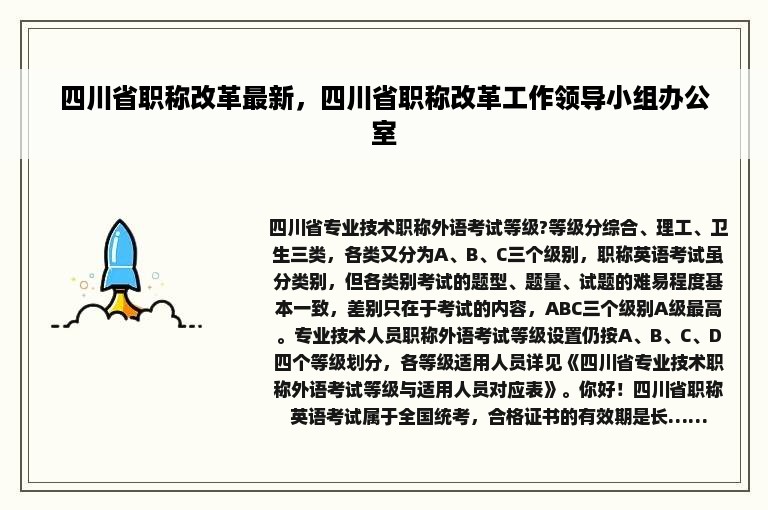 四川省职称改革最新，四川省职称改革工作领导小组办公室

四川省专业技术职称外语考试等级?等级分综合、理工、卫生三类，各类又分为A、B、C三个级别，职称英语考试虽分类别，但各类别考试的题型、题量、试题的难易程度基本一致，差别只在于考试的内容，ABC三个级别A级最高。专业技术人员职称外语考试等级设置仍按A、B、C、D四个等级划分，各等级适用人员详见《四川省专业技术职称外语考试等级与适用人员对应表》。你好！四川省职称英语考试属于全国统考，合格证书的有效期是长......